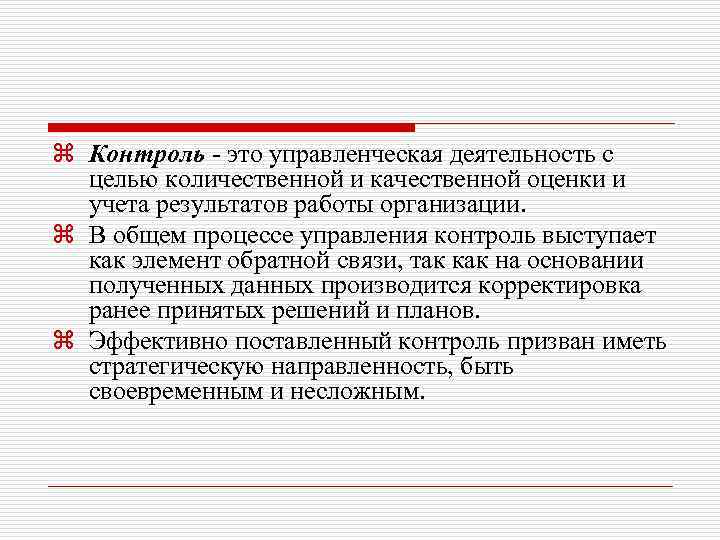 ⌘ Контроль - это управленческая деятельность с целью количественной и качественной оценки и учета результатов работы организации.

⌘ В общем процессе управления контроль выступает как элемент обратной связи, так как на основании полученных данных производится корректировка ранее принятых решений и планов.

⌘ Эффективно поставленный контроль призван иметь стратегическую направленность, быть своевременным и несложным.